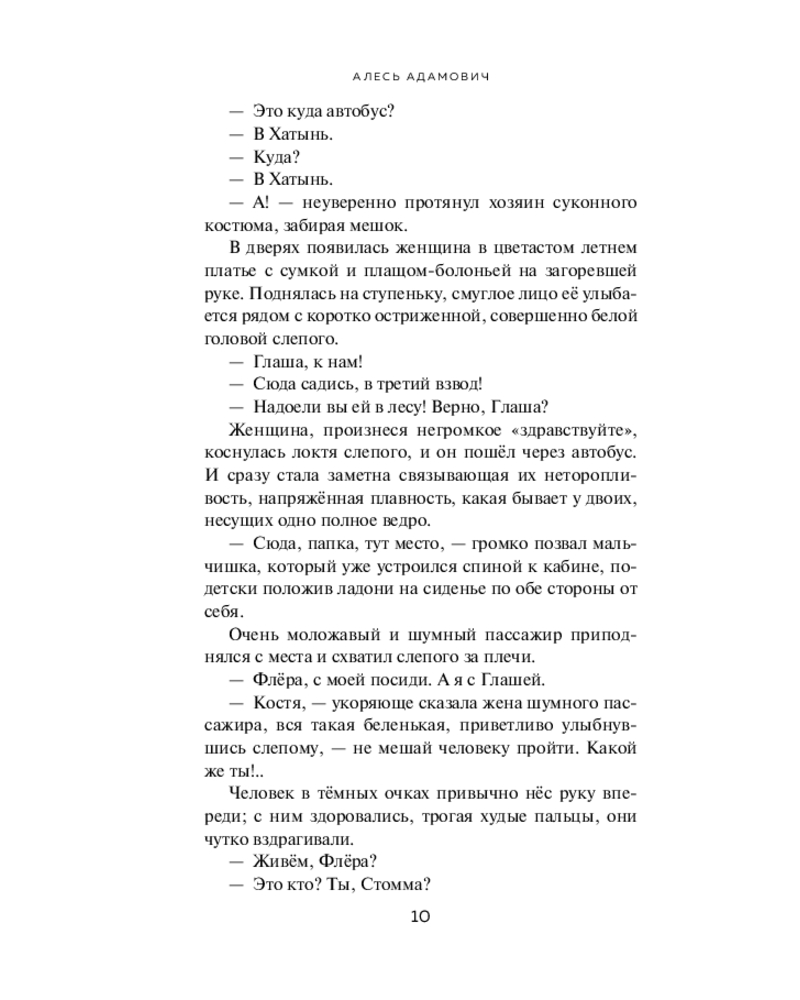 АЛЕСЬ АДАМОВИЧ

— Это куда автобус?

— В Хатынь.

— Куда?

— В Хатынь.

— А! — неуверенно протянул хозяин суконного костюма, забирая мешок.

В дверях появилась женщина в цветастом летнем платье с сумкой и плащом-болоньей на загоревшей руке. Поднялась на ступеньку, смуглое лицо её улыбается рядом с коротко остриженной, совершенно белой головой слепого.

— Глаша, к нам!

— Сюда садись, в третий взвод!

— Надоели вы ей в лесу! Верно, Глаша?

Женщина, произнеся негромкое «здравствуйте», коснулась локтя слепого, и он пошёл через автобус. И сразу стала заметна связывающая их неторопливость, напряжённая плавность, какая бывает у двоих, несущих одно полное ведро.

— Сюда, папка, тут место, — громко позвал мальчишка, который уже устроился спиной к кабине, по-детски положив ладони на сиденье по обе стороны от себя.

Очень моложавый и шумный пассажир приподнялся с места и схватил слепого за плечи.

— Флёра, с моей посиди. А я с Глашей.

— Костя, — укоряюще сказала жена шумного пассажира, вся такая беленькая, приветливо улыбнувшись слепому, — не мешай человеку пройти. Какой же ты!..

Человек в тёмных очках привычно нёс руку впереди; с ним здоровались, трогая худые пальцы, они чутко вздрагивали.

— Живём, Флёра?

— Это кто? Ты, Стомма?

10